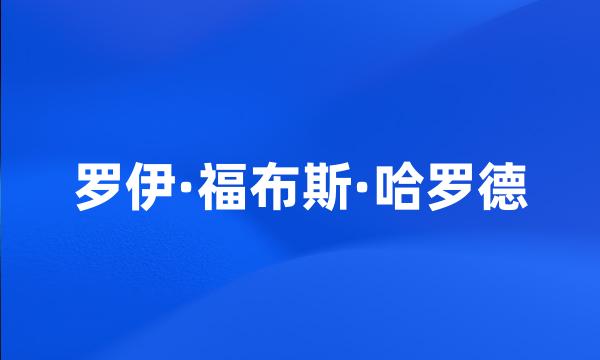 罗伊·福布斯·哈罗德